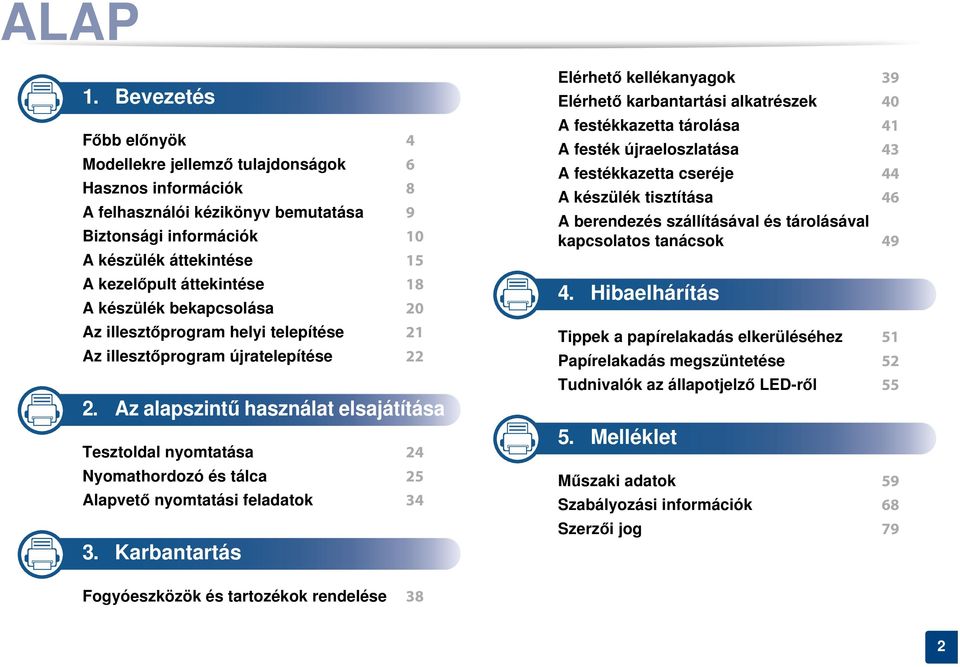 ALAP

1. Bevezetés

Főbb előnyök 4
Modellekre jellemző tulajdonságok 6
Hasznos információk 8
A felhasználói kézikönyv bemutatása 9
Biztonsági információk 10
A készülék áttekintése 15
A kezelőpult áttekintése 18
A készülék bekapcsolása 20
Az illesztőprogram helyi telepítése 21
Az illesztőprogram újratelepítése 22

2. Az alapszintű használat elsajátítása

Tesztoldal nyomtatása 24
Nyomathordozó és tálca 25
Alapvető nyomtatási feladatok 34

3. Karbantartás

Fogyóeszközök és tartozékok rendelése 38
Elérhető kellékanyagok 39
Elérhető karbantartási alkatrészek 40
A festékkazetta tárolása 41
A festék újraeloszlatása 43
A festékkazetta cseréje 44
A készülék tisztítása 46
A berendezés szállításával és tárolásával kapcsolatos tanácsok 49

4. Hibaelhárítás

Tippek a papírelakadás elkerüléséhez 51
Papírelakadás megszüntetése 52
Tudnivalók az állapotjelző LED-ről 55

5. Melléklet

Műszaki adatok 59
Szabályozási információk 68
Szerzői jog 79

2